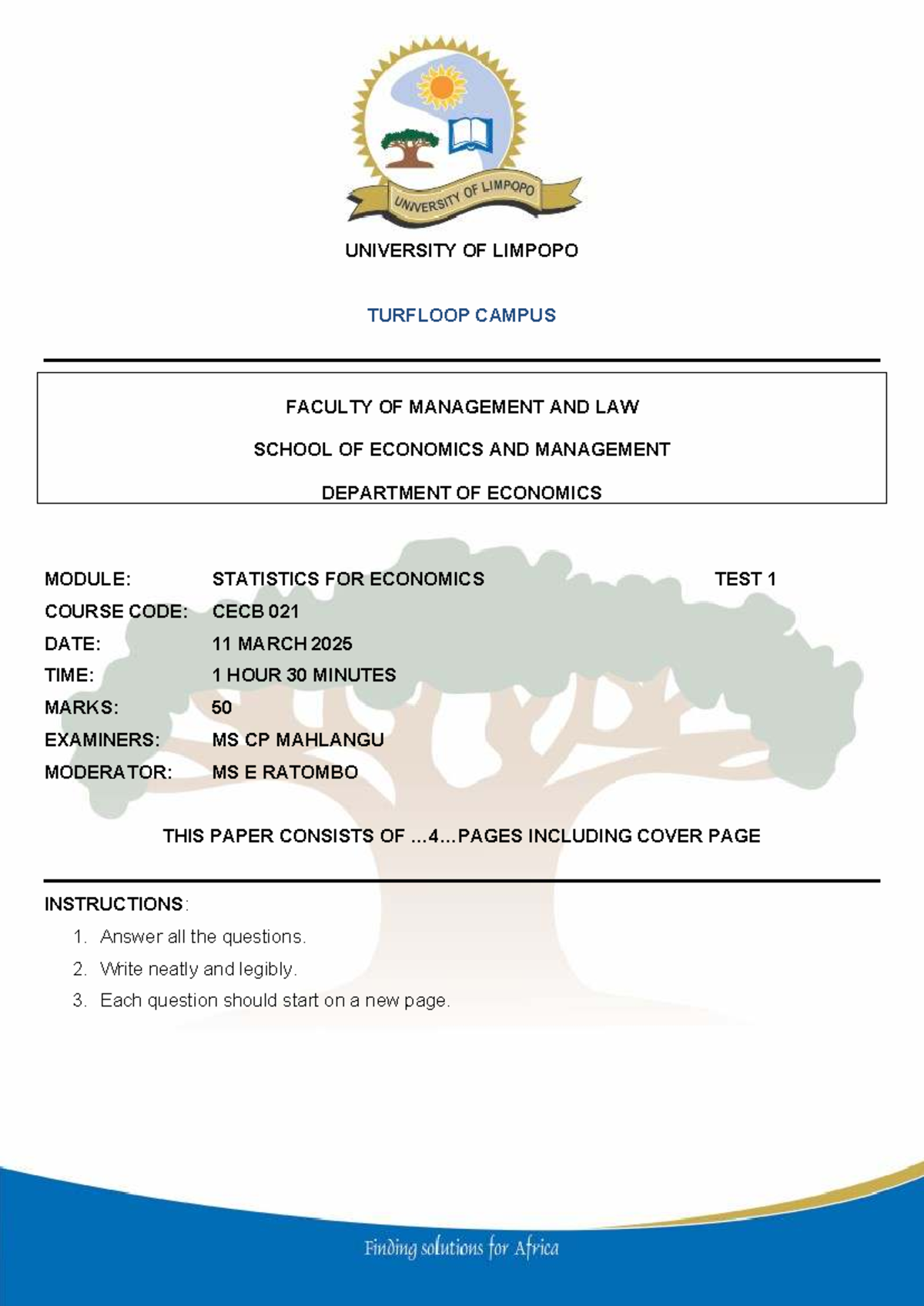 UNIVERSITY OF LIMPOPO

UNIVERSITY OF LIMPOPO

TURFLOOP CAMPUS

FACULTY OF MANAGEMENT AND LAW

SCHOOL OF ECONOMICS AND MANAGEMENT

DEPARTMENT OF ECONOMICS

MODULE: STATISTICS FOR ECONOMICS TEST 1
COURSE CODE: CECB 021
DATE: 11 MARCH 2025
TIME: 1 HOUR 30 MINUTES
MARKS: 50
EXAMINERS: MS CP MAHLANGU
MODERATOR: MS E RATOMBO

THIS PAPER CONSISTS OF ...4...PAGES INCLUDING COVER PAGE

INSTRUCTIONS:

1. Answer all the questions.
2. Write neatly and legibly.
3. Each question should start on a new page.

Finding solutions for Africa